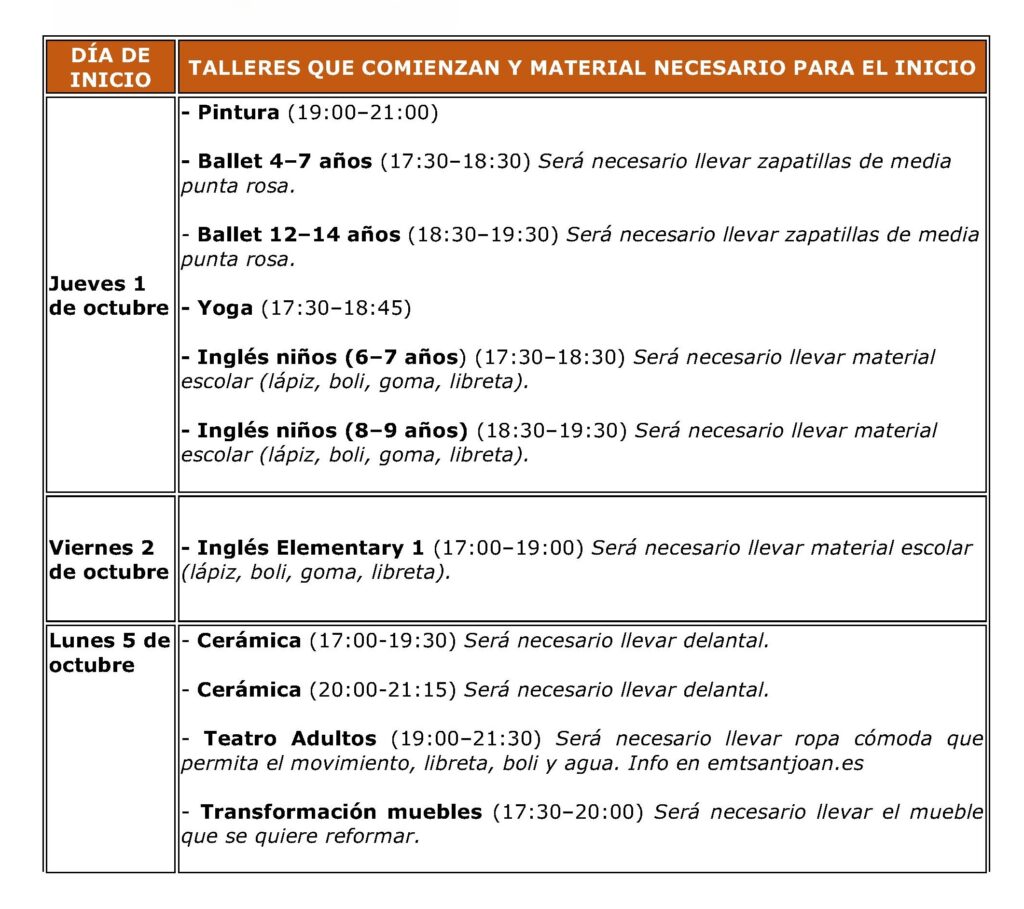 | DÍA DE INICIO | TALLERES QUE COMIENZAN Y MATERIAL NECESARIO PARA EL INICIO |
|---|---|
| Jueves 1 de octubre | - Pintura (19:00–21:00)<br><br>- Ballet 4–7 años (17:30–18:30) Será necesario llevar zapatillas de media punta rosa.<br><br>- Ballet 12–14 años (18:30–19:30) Será necesario llevar zapatillas de media punta rosa.<br><br>- Yoga (17:30–18:45)<br><br>- Inglés niños (6–7 años) (17:30–18:30) Será necesario llevar material escolar (lápiz, boli, goma, libreta).<br><br>- Inglés niños (8–9 años) (18:30–19:30) Será necesario llevar material escolar (lápiz, boli, goma, libreta). |
| Viernes 2 de octubre | - Inglés Elementary 1 (17:00–19:00) Será necesario llevar material escolar (lápiz, boli, goma, libreta). |
| Lunes 5 de octubre | - Cerámica (17:00-19:30) Será necesario llevar delantal.<br><br>- Cerámica (20:00-21:15) Será necesario llevar delantal.<br><br>- Teatro Adultos (19:00–21:30) Será necesario llevar ropa cómoda que permita el movimiento, libreta, boli y agua. Info en emtsantjoan.es<br><br>- Transformación muebles (17:30–20:00) Será necesario llevar el mueble que se quiere reformar. |